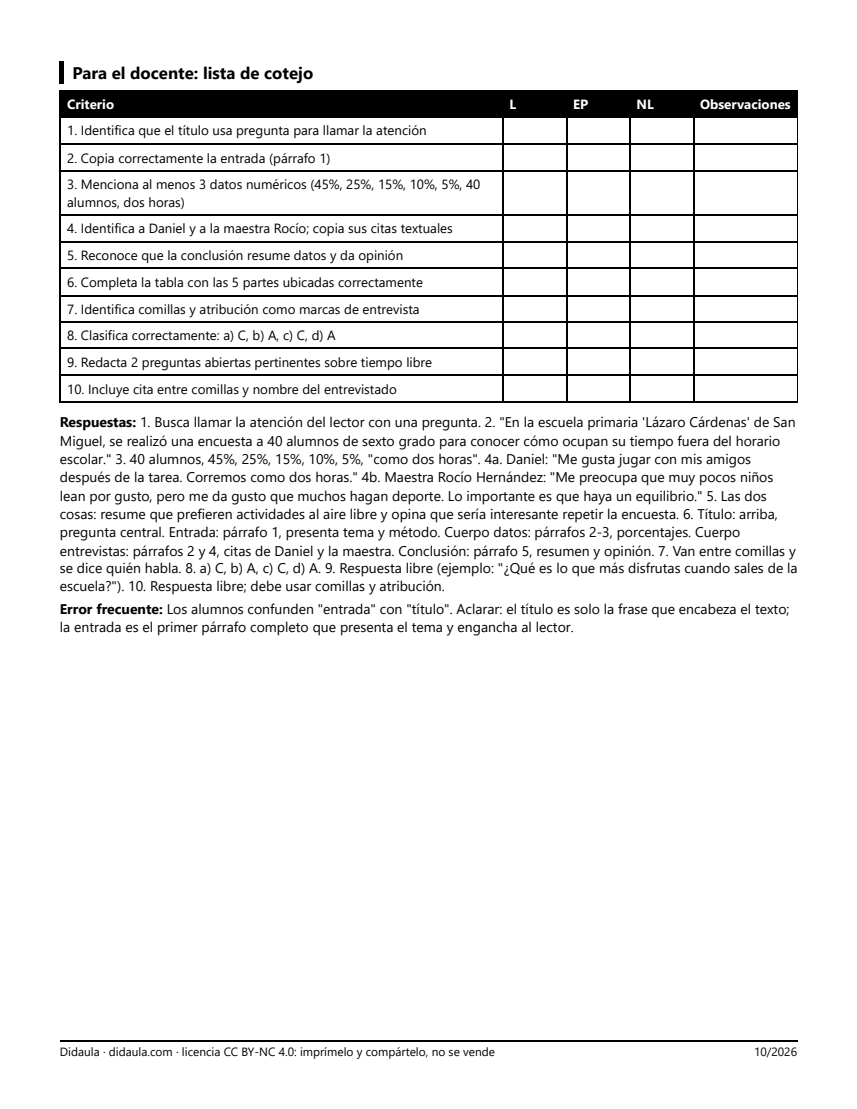 Para el docente: lista de cotejo

| Criterio | L | EP | NL | Observaciones |
|---|---|---|---|---|
| 1. Identifica que el título usa pregunta para llamar la atención | | | | |
| 2. Copia correctamente la entrada (párrafo 1) | | | | |
| 3. Menciona al menos 3 datos numéricos (45%, 25%, 15%, 10%, 5%, 40 alumnos, dos horas) | | | | |
| 4. Identifica a Daniel y a la maestra Rocío; copia sus citas textuales | | | | |
| 5. Reconoce que la conclusión resume datos y da opinión | | | | |
| 6. Completa la tabla con las 5 partes ubicadas correctamente | | | | |
| 7. Identifica comillas y atribución como marcas de entrevista | | | | |
| 8. Clasifica correctamente: a) C, b) A, c) C, d) A | | | | |
| 9. Redacta 2 preguntas abiertas pertinentes sobre tiempo libre | | | | |
| 10. Incluye cita entre comillas y nombre del entrevistado | | | | |

Respuestas: 1. Busca llamar la atención del lector con una pregunta. 2. "En la escuela primaria 'Lázaro Cárdenas' de San Miguel, se realizó una encuesta a 40 alumnos de sexto grado para conocer cómo ocupan su tiempo fuera del horario escolar." 3. 40 alumnos, 45%, 25%, 15%, 10%, 5%, "como dos horas". 4a. Daniel: "Me gusta jugar con mis amigos después de la tarea. Corremos como dos horas." 4b. Maestra Rocío Hernández: "Me preocupa que muy pocos niños lean por gusto, pero me da gusto que muchos hagan deporte. Lo importante es que haya un equilibrio." 5. Las dos cosas: resume que prefieren actividades al aire libre y opina que sería interesante repetir la encuesta. 6. Título: arriba, pregunta central. Entrada: párrafo 1, presenta tema y método. Cuerpo datos: párrafos 2-3, porcentajes. Cuerpo entrevistas: párrafos 2 y 4, citas de Daniel y la maestra. Conclusión: párrafo 5, resumen y opinión. 7. Van entre comillas y se dice quién habla. 8. a) C, b) A, c) C, d) A. 9. Respuesta libre (ejemplo: "¿Qué es lo que más disfrutas cuando sales de la escuela?"). 10. Respuesta libre; debe usar comillas y atribución.

Error frecuente: Los alumnos confunden "entrada" con "título". Aclarar: el título es solo la frase que encabeza el texto; la entrada es el primer párrafo completo que presenta el tema y engancha al lector.

Didaula · didaula.com · licencia CC BY-NC 4.0: imprímelo y compártelo, no se vende 10/2026